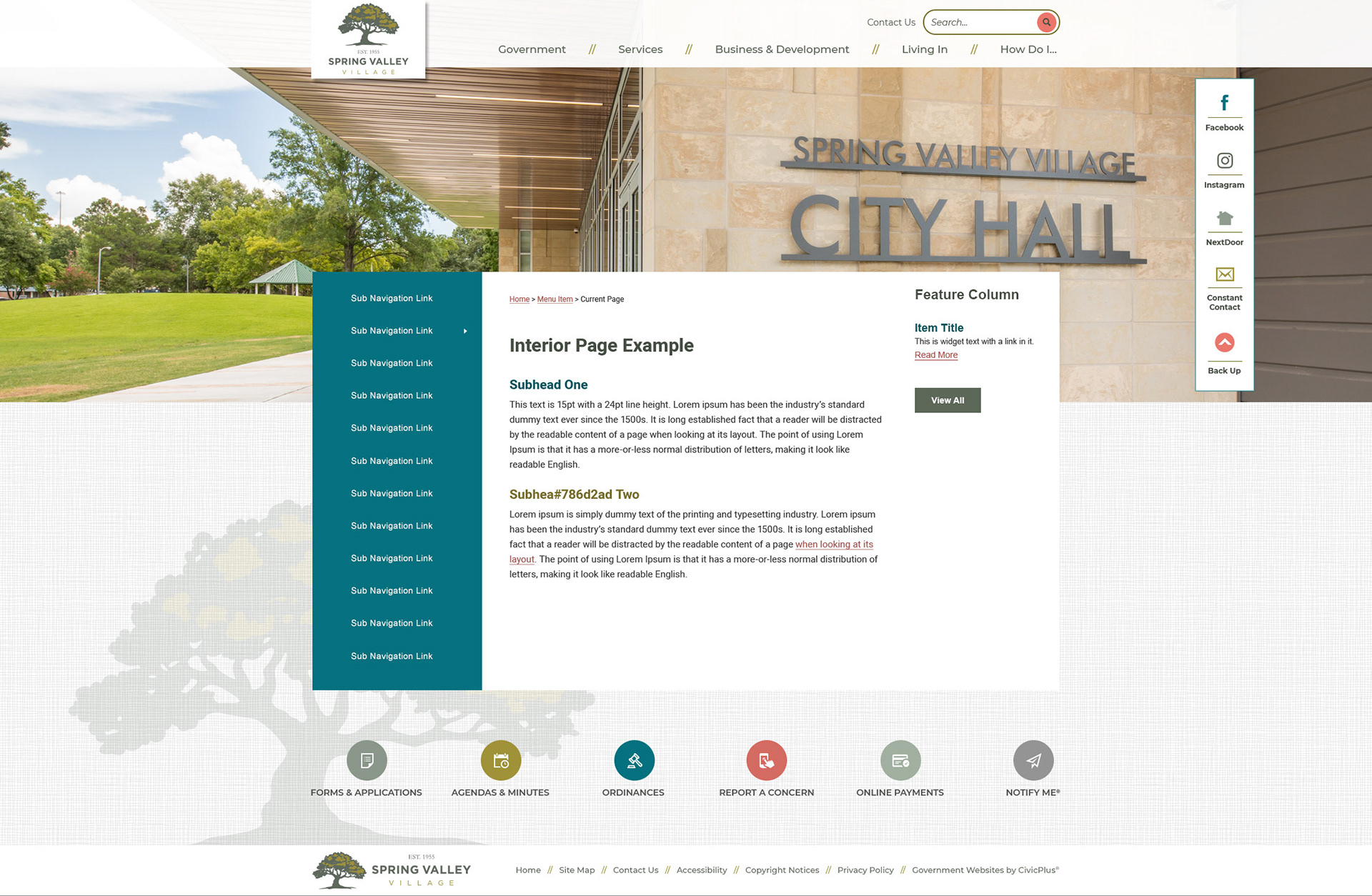 EST. 1955
SPRING VALLEY
VILLAGE

Contact Us
Search...

Government // Services // Business & Development // Living In // How Do I...

SPRING VALLEY VILLAGE
CITY HALL

Facebook
Instagram
NextDoor
Constant Contact
Back Up

Sub Navigation Link
Sub Navigation Link
Sub Navigation Link
Sub Navigation Link
Sub Navigation Link
Sub Navigation Link
Sub Navigation Link
Sub Navigation Link
Sub Navigation Link
Sub Navigation Link
Sub Navigation Link
Sub Navigation Link

Home > Menu Item > Current Page

Interior Page Example

Subhead One

This text is 15pt with a 24pt line height. Lorem ipsum has been the industry's standard dummy text ever since the 1500s. It is long established fact that a reader will be distracted by the readable content of a page when looking at its layout. The point of using Lorem Ipsum is that it has a more-or-less normal distribution of letters, making it look like readable English.

Subhea#786d2ad Two

Lorem ipsum is simply dummy text of the printing and typesetting industry. Lorem ipsum has been the industry's standard dummy text ever since the 1500s. It is long established fact that a reader will be distracted by the readable content of a page when looking at its layout. The point of using Lorem Ipsum is that it has a more-or-less normal distribution of letters, making it look like readable English.

Feature Column

Item Title
This is widget text with a link in it.
Read More

View All

FORMS & APPLICATIONS
AGENDAS & MINUTES
ORDINANCES
REPORT A CONCERN
ONLINE PAYMENTS
NOTIFY ME®

EST. 1955
SPRING VALLEY
VILLAGE

Home // Site Map // Contact Us // Accessibility // Copyright Notices // Privacy Policy // Government Websites by CivicPlus®